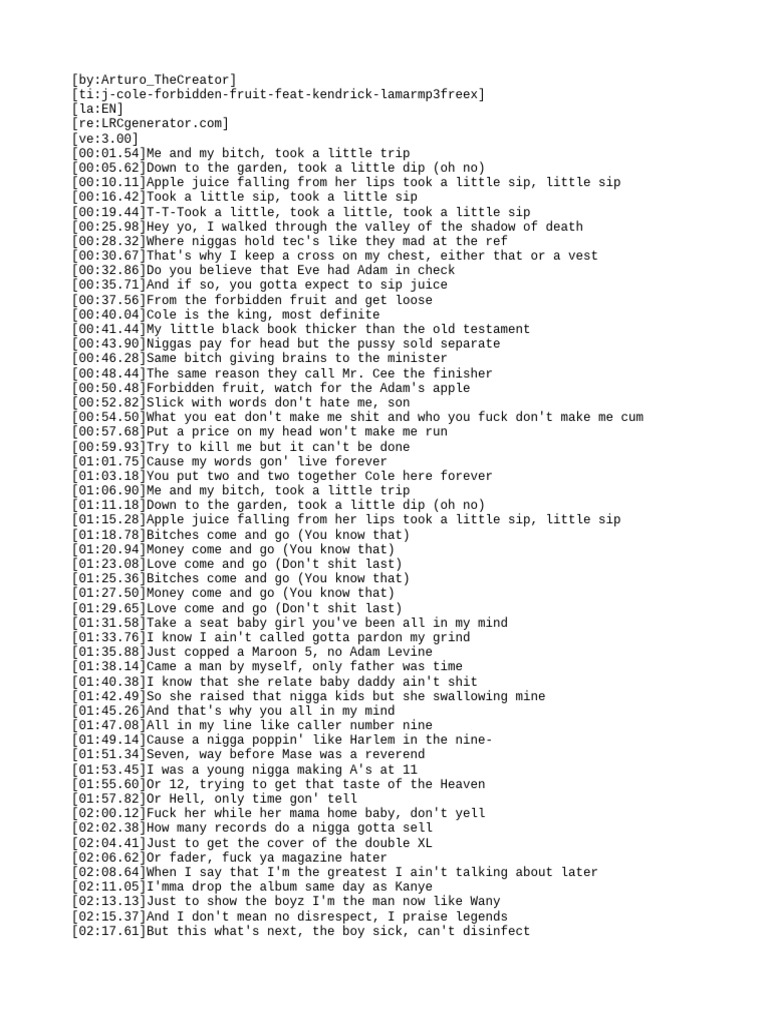 [by:Arturo_TheCreator]
[ti:j-cole-forbidden-fruit-feat-kendrick-lamarmp3freex]
[la:EN]
[re:LRCgenerator.com]
[ve:3.00]
[00:01.54]Me and my bitch, took a little trip
[00:05.62]Down to the garden, took a little dip (oh no)
[00:10.11]Apple juice falling from her lips took a little sip, little sip
[00:16.42]Took a little sip, took a little sip
[00:19.44]T-T-Took a little, took a little, took a little sip
[00:25.98]Hey yo, I walked through the valley of the shadow of death
[00:28.32]Where niggas hold tec's like they mad at the ref
[00:30.67]That's why I keep a cross on my chest, either that or a vest
[00:32.86]Do you believe that Eve had Adam in check
[00:35.71]And if so, you gotta expect to sip juice
[00:37.56]From the forbidden fruit and get loose
[00:40.04]Cole is the king, most definite
[00:41.44]My little black book thicker than the old testament
[00:43.90]Niggas pay for head but the pussy sold separate
[00:46.28]Same bitch giving brains to the minister
[00:48.44]The same reason they call Mr. Cee the finisher
[00:50.48]Forbidden fruit, watch for the Adam's apple
[00:52.82]Slick with words don't hate me, son
[00:54.50]What you eat don't make me shit and who you fuck don't make me cum
[00:57.68]Put a price on my head won't make me run
[00:59.93]Try to kill me but it can't be done
[01:01.75]Cause my words gon' live forever
[01:03.18]You put two and two together Cole here forever
[01:06.90]Me and my bitch, took a little trip
[01:11.18]Down to the garden, took a little dip (oh no)
[01:15.28]Apple juice falling from her lips took a little sip, little sip
[01:18.78]Bitches come and go (You know that)
[01:20.94]Money come and go (You know that)
[01:23.08]Love come and go (Don't shit last)
[01:25.36]Bitches come and go (You know that)
[01:27.50]Money come and go (You know that)
[01:29.65]Love come and go (Don't shit last)
[01:31.58]Take a seat baby girl you've been all in my mind
[01:33.76]I know I ain't called gotta pardon my grind
[01:35.88]Just copped a Maroon 5, no Adam Levine
[01:38.14]Came a man by myself, only father was time
[01:40.38]I know that she relate baby daddy ain't shit
[01:42.49]So she raised that nigga kids but she swallowing mine
[01:45.26]And that's why you all in my mind
[01:47.08]All in my line like caller number nine
[01:49.14]Cause a nigga poppin' like Harlem in the nine-
[01:51.34]Seven, way before Mase was a reverend
[01:53.45]I was a young nigga making A's at 11
[01:55.60]Or 12, trying to get that taste of the Heaven
[01:57.82]Or Hell, only time gon' tell
[02:00.12]Fuck her while her mama home baby, don't yell
[02:02.38]How many records do a nigga gotta sell
[02:04.41]Just to get the cover of the double XL
[02:06.62]Or fader, fuck ya magazine hater
[02:08.64]When I say that I'm the greatest I ain't talking about later
[02:11.05]I'mma drop the album same day as Kanye
[02:13.13]Just to show the boyz I'm the man now like Wany
[02:15.37]And I don't mean no disrespect, I praise legends
[02:17.61]But this what's next, the boy sick, can't disinfect